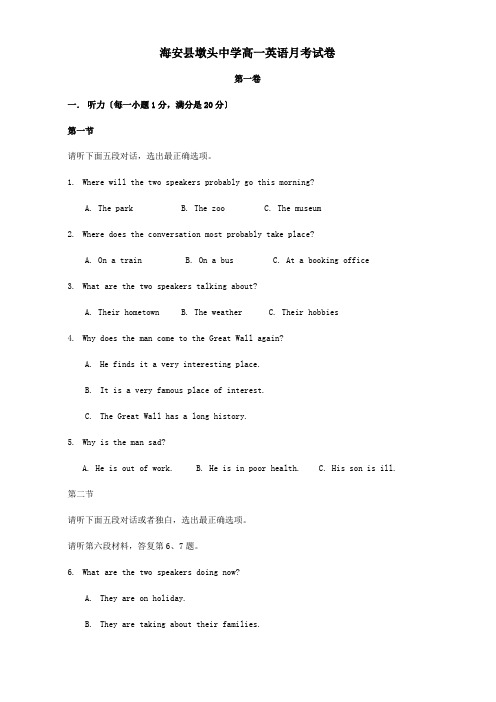 海安县墩头中学高一英语月考试卷

第一卷

一. 听力（每一小题1分，满分是20分）

第一节

请听下面五段对话，选出最正确选项。

1. Where will the two speakers probably go this morning?

A. The park  B. The zoo  C. The museum

2. Where does the conversation most probably take place?

A. On a train  B. On a bus  C. At a booking office

3. What are the two speakers talking about?

A. Their hometown  B. The weather  C. Their hobbies

4. Why does the man come to the Great Wall again?

A. He finds it a very interesting place.

B. It is a very famous place of interest.

C. The Great Wall has a long history.

5. Why is the man sad?

A. He is out of work.  B. He is in poor health.  C. His son is ill.

第二节

请听下面五段对话或者独白，选出最正确选项。

请听第六段材料，答复第6、7题。

6. What are the two speakers doing now?

A. They are on holiday.

B. They are taking about their families.